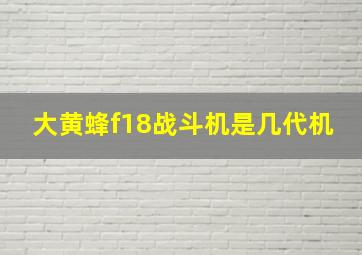 大黄蜂f18战斗机是几代机